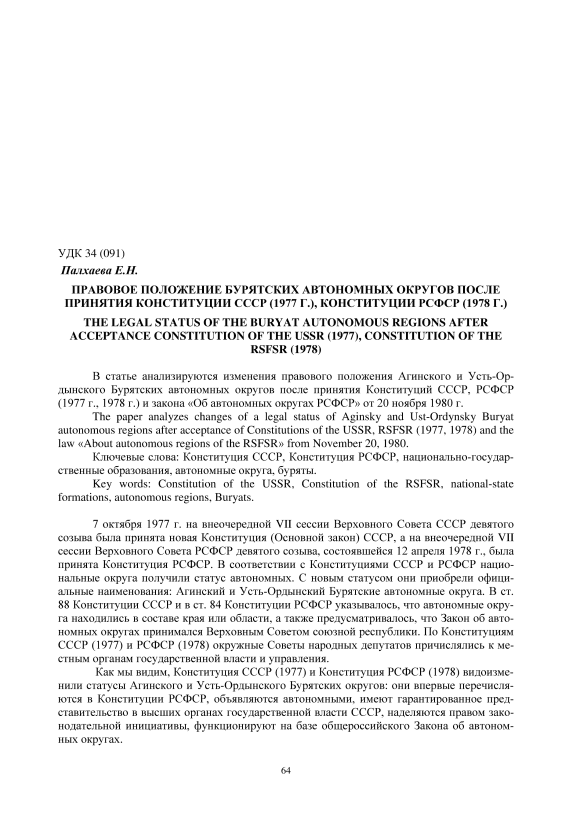 УДК 34 (091)
Палхаева Е.Н.

ПРАВОВОЕ ПОЛОЖЕНИЕ БУРЯТСКИХ АВТОНОМНЫХ ОКРУГОВ ПОСЛЕ ПРИНЯТИЯ КОНСТИТУЦИИ СССР (1977 Г.), КОНСТИТУЦИИ РСФСР (1978 Г.)

THE LEGAL STATUS OF THE BURYAT AUTONOMOUS REGIONS AFTER ACCEPTANCE CONSTITUTION OF THE USSR (1977), CONSTITUTION OF THE RSFSR (1978)

В статье анализируются изменения правового положения Агинского и Усть-Ордынского Бурятских автономных округов после принятия Конституций СССР, РСФСР (1977 г., 1978 г.) и закона «Об автономных округах РСФСР» от 20 ноября 1980 г.

The paper analyzes changes of a legal status of Aginsky and Ust-Ordynsky Buryat autonomous regions after acceptance of Constitutions of the USSR, RSFSR (1977, 1978) and the law «About autonomous regions of the RSFSR» from November 20, 1980.

Ключевые слова: Конституция СССР, Конституция РСФСР, национально-государственные образования, автономные округа, буряты.

Key words: Constitution of the USSR, Constitution of the RSFSR, national-state formations, autonomous regions, Buryats.

7 октября 1977 г. на внеочередной VII сессии Верховного Совета СССР девятого созыва была принята новая Конституция (Основной закон) СССР, а на внеочередной VII сессии Верховного Совета РСФСР девятого созыва, состоявшейся 12 апреля 1978 г., была принята Конституция РСФСР. В соответствии с Конституциями СССР и РСФСР национальные округа получили статус автономных. С новым статусом они приобрели официальные наименования: Агинский и Усть-Ордынский Бурятские автономные округа. В ст. 88 Конституции СССР и в ст. 84 Конституции РСФСР указывалось, что автономные округа находились в составе края или области, а также предусматривалось, что Закон об автономных округах принимался Верховным Советом союзной республики. По Конституциям СССР (1977) и РСФСР (1978) окружные Советы народных депутатов причислялись к местным органам государственной власти и управления.

Как мы видим, Конституция СССР (1977) и Конституция РСФСР (1978) видоизменили статусы Агинского и Усть-Ордынского Бурятских округов: они впервые перечисляются в Конституции РСФСР, объявляются автономными, имеют гарантированное представительство в высших органах государственной власти СССР, наделяются правом законодательной инициативы, функционируют на базе общероссийского Закона об автономных округах.

64